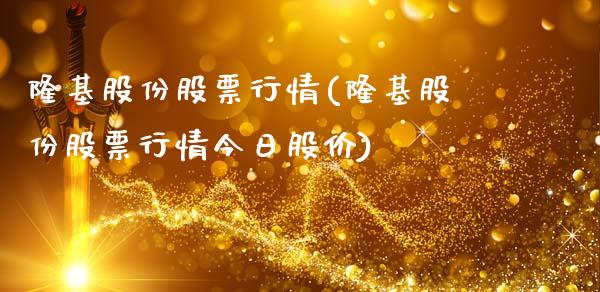 隆基股份股票行情(隆基股份股票行情今日股价)